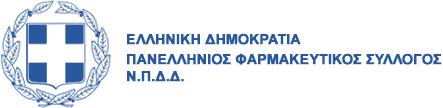 ΕΛΛΗΝΙΚΗ ΔΗΜΟΚΡΑΤΙΑ
ΠΑΝΕΛΛΗΝΙΟΣ ΦΑΡΜΑΚΕΥΤΙΚΟΣ ΣΥΛΛΟΓΟΣ
Ν.Π.Δ.Δ.